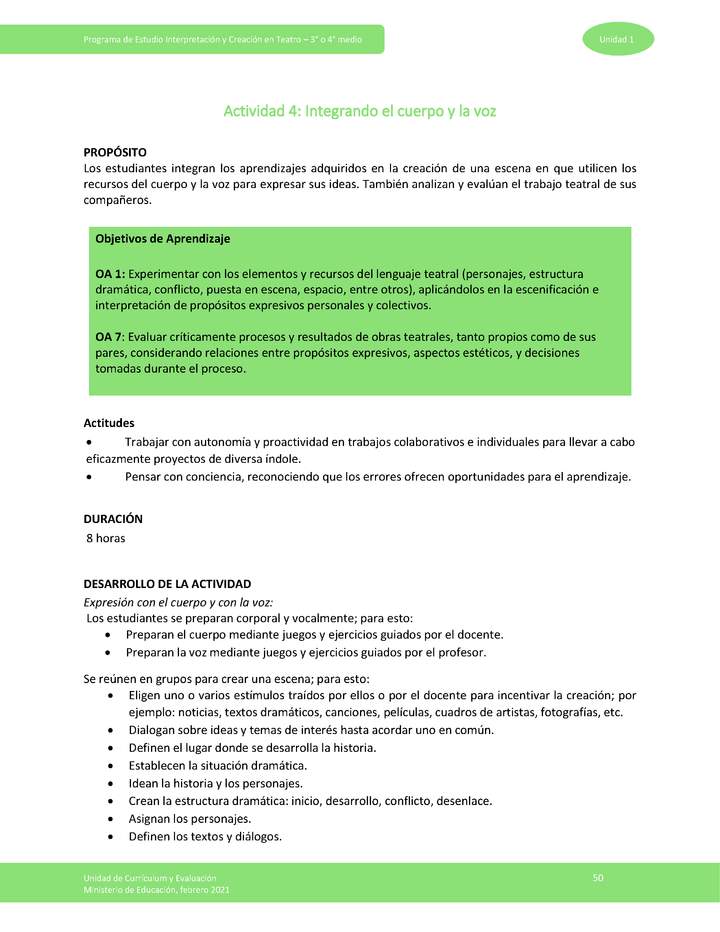 Programa de Estudio Interpretación y Creación en Teatro – 3° o 4° medio

Unidad 1

Actividad 4: Integrando el cuerpo y la voz

PROPÓSITO
Los estudiantes integran los aprendizajes adquiridos en la creación de una escena en que utilicen los recursos del cuerpo y la voz para expresar sus ideas. También analizan y evalúan el trabajo teatral de sus compañeros.

Objetivos de Aprendizaje

OA 1: Experimentar con los elementos y recursos del lenguaje teatral (personajes, estructura dramática, conflicto, puesta en escena, espacio, entre otros), aplicándolos en la escenificación e interpretación de propósitos expresivos personales y colectivos.

OA 7: Evaluar críticamente procesos y resultados de obras teatrales, tanto propios como de sus pares, considerando relaciones entre propósitos expresivos, aspectos estéticos, y decisiones tomadas durante el proceso.

Actitudes
• Trabajar con autonomía y proactividad en trabajos colaborativos e individuales para llevar a cabo eficazmente proyectos de diversa índole.
• Pensar con conciencia, reconociendo que los errores ofrecen oportunidades para el aprendizaje.

DURACIÓN
8 horas

DESARROLLO DE LA ACTIVIDAD
Expresión con el cuerpo y con la voz:
Los estudiantes se preparan corporal y vocalmente; para esto:
• Preparan el cuerpo mediante juegos y ejercicios guiados por el docente.
• Preparan la voz mediante juegos y ejercicios guiados por el profesor.

Se reúnen en grupos para crear una escena; para esto:
• Eligen uno o varios estímulos traídos por ellos o por el docente para incentivar la creación; por ejemplo: noticias, textos dramáticos, canciones, películas, cuadros de artistas, fotografías, etc.
• Dialogan sobre ideas y temas de interés hasta acordar uno en común.
• Definen el lugar donde se desarrolla la historia.
• Establecen la situación dramática.
• Idean la historia y los personajes.
• Crean la estructura dramática: inicio, desarrollo, conflicto, desenlace.
• Asignan los personajes.
• Definen los textos y diálogos.

Unidad de Currículum y Evaluación
Ministerio de Educación, febrero 2021

50